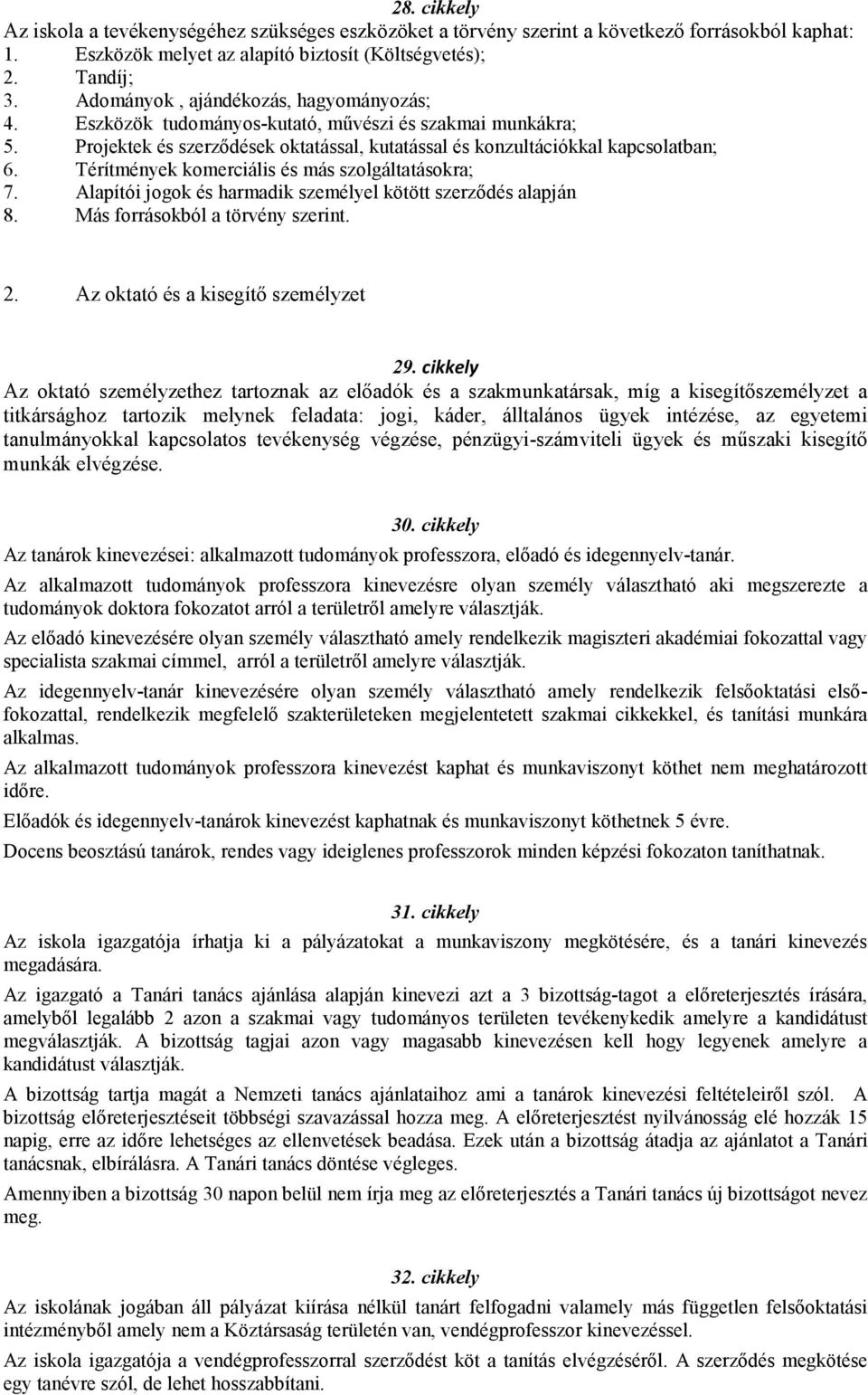 28. cikkely

Az iskola a tevékenységéhez szükséges eszközöket a törvény szerint a következő forrásokból kaphat:
1. Eszközök melyet az alapító biztosít (Költségvetés);
2. Tandíj;
3. Adományok , ajándékozás, hagyományozás;
4. Eszközök tudományos-kutató, művészi és szakmai munkákra;
5. Projektek és szerződések oktatással, kutatással és konzultációkkal kapcsolatban;
6. Térítmények komerciális és más szolgáltatásokra;
7. Alapítói jogok és harmadik személyel kötött szerződés alapján
8. Más forrásokból a törvény szerint.

2. Az oktató és a kisegítő személyzet

29. cikkely

Az oktató személyzethez tartoznak az előadók és a szakmunkatársak, míg a kisegítőszemélyzet a titkársághoz tartozik melynek feladata: jogi, káder, álltalános ügyek intézése, az egyetemi tanulmányokkal kapcsolatos tevékenység végzése, pénzügyi-számviteli ügyek és műszaki kisegítő munkák elvégzése.

30. cikkely

Az tanárok kinevezései: alkalmazott tudományok professzora, előadó és idegennyelv-tanár.

Az alkalmazott tudományok professzora kinevezésre olyan személy választható aki megszerezte a tudományok doktora fokozatot arról a területről amelyre választják.

Az előadó kinevezésére olyan személy választható amely rendelkezik magiszteri akadémiai fokozattal vagy specialista szakmai címmel, arról a területről amelyre választják.

Az idegennyelv-tanár kinevezésére olyan személy választható amely rendelkezik felsőoktatási első-fokozattal, rendelkezik megfelelő szakterületeken megjelentetett szakmai cikkekkel, és tanítási munkára alkalmas.

Az alkalmazott tudományok professzora kinevezést kaphat és munkaviszonyt köthet nem meghatározott időre.

Előadók és idegennyelv-tanárok kinevezést kaphatnak és munkaviszonyt köthetnek 5 évre.

Docens beosztású tanárok, rendes vagy ideiglenes professzorok minden képzési fokozaton taníthatnak.

31. cikkely

Az iskola igazgatója írhatja ki a pályázatokat a munkaviszony megkötésére, és a tanári kinevezés megadására.

Az igazgató a Tanári tanács ajánlása alapján kinevezi azt a 3 bizottság-tagot a előreterjesztés írására, amelyből legalább 2 azon a szakmai vagy tudományos területen tevékenykedik amelyre a kandidátust megválasztják. A bizottság tagjai azon vagy magasabb kinevezésen kell hogy legyenek amelyre a kandidátust választják.

A bizottság tartja magát a Nemzeti tanács ajánlataihoz ami a tanárok kinevezési feltételeiről szól. A bizottság előreterjesztéseit többségi szavazással hozza meg. A előreterjesztést nyilvánosság elé hozzák 15 napig, erre az időre lehetséges az ellenvetések beadása. Ezek után a bizottság átadja az ajánlatot a Tanári tanácsnak, elbírálásra. A Tanári tanács döntése végleges.

Amennyiben a bizottság 30 napon belül nem írja meg az előreterjesztés a Tanári tanács új bizottságot nevez meg.

32. cikkely

Az iskolának jogában áll pályázat kiírása nélkül tanárt felfogadni valamely más független felsőoktatási intézményből amely nem a Köztársaság területén van, vendégprofesszor kinevezéssel.

Az iskola igazgatója a vendégprofesszorral szerződést köt a tanítás elvégzéséről. A szerződés megkötése egy tanévre szól, de lehet hosszabbítani.